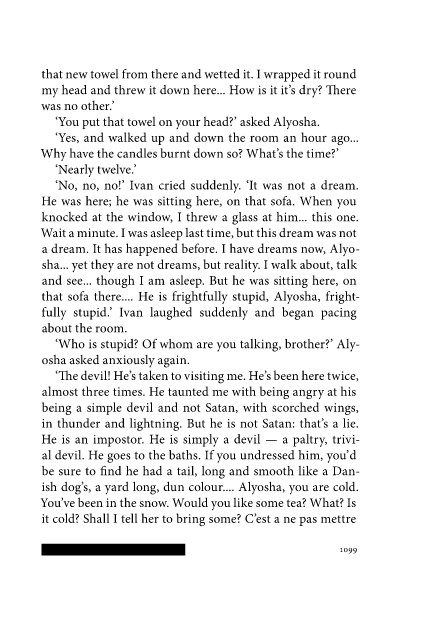 that new towel from there and wetted it. I wrapped it round my head and threw it down here... How is it it's dry? There was no other.'

'You put that towel on your head?' asked Alyosha.

'Yes, and walked up and down the room an hour ago... Why have the candles burnt down so? What's the time?'

'Nearly twelve.'

'No, no, no!' Ivan cried suddenly. 'It was not a dream. He was here; he was sitting here, on that sofa. When you knocked at the window, I threw a glass at him... this one. Wait a minute. I was asleep last time, but this dream was not a dream. It has happened before. I have dreams now, Alyosha... yet they are not dreams, but reality. I walk about, talk and see... though I am asleep. But he was sitting here, on that sofa there.... He is frightfully stupid, Alyosha, frightfully stupid.' Ivan laughed suddenly and began pacing about the room.

'Who is stupid? Of whom are you talking, brother?' Alyosha asked anxiously again.

'The devil! He's taken to visiting me. He's been here twice, almost three times. He taunted me with being angry at his being a simple devil and not Satan, with scorched wings, in thunder and lightning. But he is not Satan: that's a lie. He is an impostor. He is simply a devil — a paltry, trivial devil. He goes to the baths. If you undressed him, you'd be sure to find he had a tail, long and smooth like a Danish dog's, a yard long, dun colour.... Alyosha, you are cold. You've been in the snow. Would you like some tea? What? Is it cold? Shall I tell her to bring some? C'est a ne pas mettre

1099